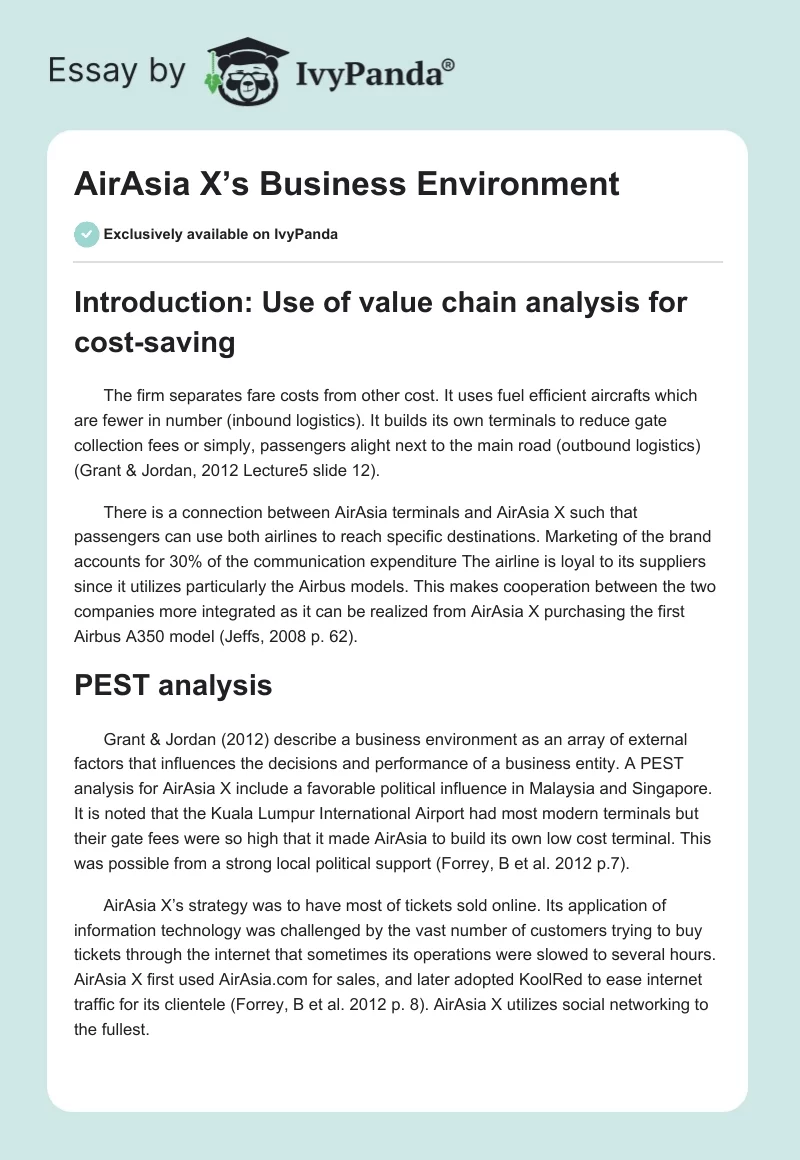 Essay by IvyPanda®

AirAsia X's Business Environment

Exclusively available on IvyPanda

Introduction: Use of value chain analysis for cost-saving

The firm separates fare costs from other cost. It uses fuel efficient aircrafts which are fewer in number (inbound logistics). It builds its own terminals to reduce gate collection fees or simply, passengers alight next to the main road (outbound logistics) (Grant & Jordan, 2012 Lecture5 slide 12).

There is a connection between AirAsia terminals and AirAsia X such that passengers can use both airlines to reach specific destinations. Marketing of the brand accounts for 30% of the communication expenditure The airline is loyal to its suppliers since it utilizes particularly the Airbus models. This makes cooperation between the two companies more integrated as it can be realized from AirAsia X purchasing the first Airbus A350 model (Jeffs, 2008 p. 62).

PEST analysis

Grant & Jordan (2012) describe a business environment as an array of external factors that influences the decisions and performance of a business entity. A PEST analysis for AirAsia X include a favorable political influence in Malaysia and Singapore. It is noted that the Kuala Lumpur International Airport had most modern terminals but their gate fees were so high that it made AirAsia to build its own low cost terminal. This was possible from a strong local political support (Forrey, B et al. 2012 p.7).

AirAsia X's strategy was to have most of tickets sold online. Its application of information technology was challenged by the vast number of customers trying to buy tickets through the internet that sometimes its operations were slowed to several hours. AirAsia X first used AirAsia.com for sales, and later adopted KoolRed to ease internet traffic for its clientele (Forrey, B et al. 2012 p. 8). AirAsia X utilizes social networking to the fullest.